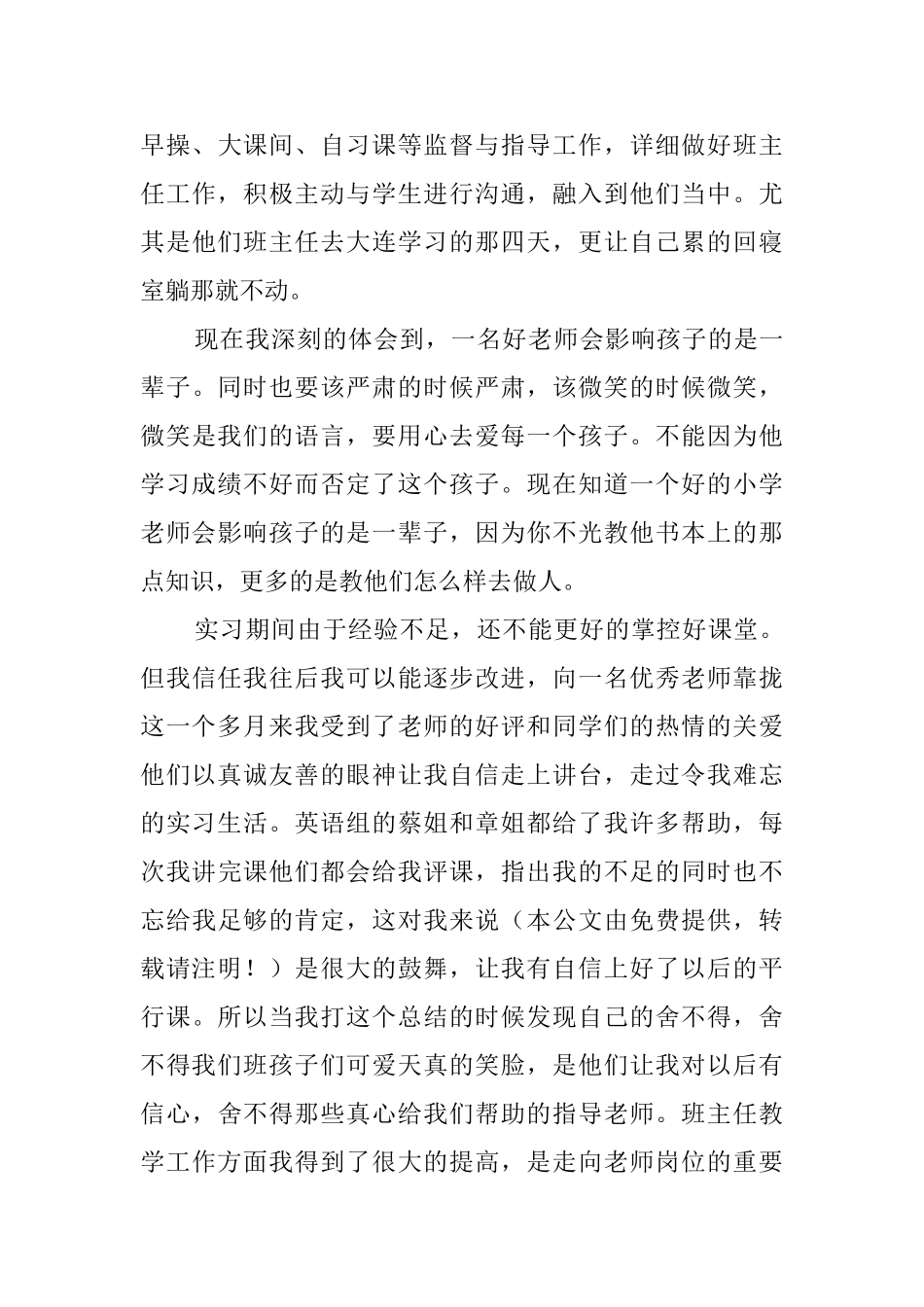 早操、大课间、自习课等监督与指导工作，详细做好班主任工作，积极主动与学生进行沟通，融入到他们当中。尤其是他们班主任去大连学习的那四天，更让自己累的回寝室躺那就不动。

现在我深刻的体会到，一名好老师会影响孩子的是一辈子。同时也要该严肃的时候严肃，该微笑的时候微笑，微笑是我们的语言，要用心去爱每一个孩子。不能因为他学习成绩不好而否定了这个孩子。现在知道一个好的小学老师会影响孩子的是一辈子，因为你不光教他书本上的那点知识，更多的是教他们怎么样去做人。

实习期间由于经验不足，还不能更好的掌控好课堂。但我信任我往后我可以能逐步改进，向一名优秀老师靠拢这一个多月来我受到了老师的好评和同学们的热情的关爱他们以真诚友善的眼神让我自信走上讲台，走过令我难忘的实习生活。英语组的蔡姐和章姐都给了我许多帮助，每次我讲完课他们都会给我评课，指出我的不足的同时也不忘给我足够的肯定，这对我来说（本公文由免费提供，转载请注明！）是很大的鼓舞，让我有自信上好了以后的平行课。所以当我打这个总结的时候发现自己的舍不得，舍不得我们班孩子们可爱天真的笑脸，是他们让我对以后有信心，舍不得那些真心给我们帮助的指导老师。班主任教学工作方面我得到了很大的提高，是走向老师岗位的重要